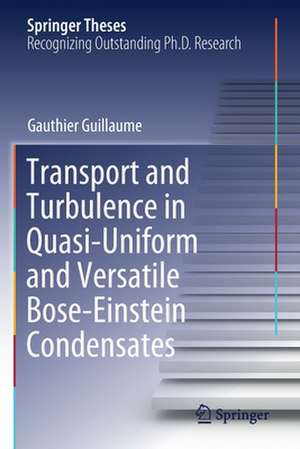 Springer Theses
Recognizing Outstanding Ph.D. Research

Gauthier Guillaume

Transport and Turbulence in Quasi-Uniform and Versatile Bose-Einstein Condensates

Springer